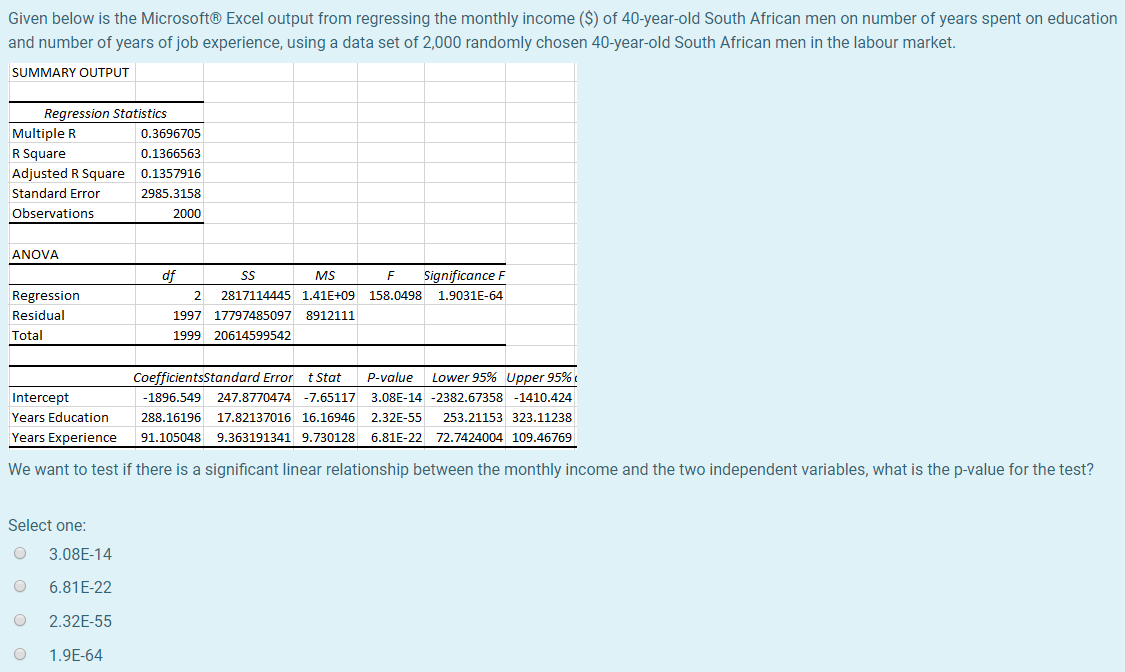 Given below is the Microsoft® Excel output from regressing the monthly income ($) of 40-year-old South African men on number of years spent on education and number of years of job experience, using a data set of 2,000 randomly chosen 40-year-old South African men in the labour market.

SUMMARY OUTPUT

| Regression Statistics | |
|---|---|
| Multiple R | 0.3696705 |
| R Square | 0.1366563 |
| Adjusted R Square | 0.1357916 |
| Standard Error | 2985.3158 |
| Observations | 2000 |

ANOVA

| | df | SS | MS | F | Significance F |
|---|---|---|---|---|---|
| Regression | 2 | 2817114445 | 1.41E+09 | 158.0498 | 1.9031E-64 |
| Residual | 1997 | 17797485097 | 8912111 | | |
| Total | 1999 | 20614599542 | | | |

| | Coefficients | Standard Error | t Stat | P-value | Lower 95% | Upper 95% |
|---|---|---|---|---|---|---|
| Intercept | -1896.549 | 247.8770474 | -7.65117 | 3.08E-14 | -2382.67358 | -1410.424 |
| Years Education | 288.16196 | 17.82137016 | 16.16946 | 2.32E-55 | 253.21153 | 323.11238 |
| Years Experience | 91.105048 | 9.363191341 | 9.730128 | 6.81E-22 | 72.7424004 | 109.46769 |

We want to test if there is a significant linear relationship between the monthly income and the two independent variables, what is the p-value for the test?

Select one:

3.08E-14

6.81E-22

2.32E-55

1.9E-64